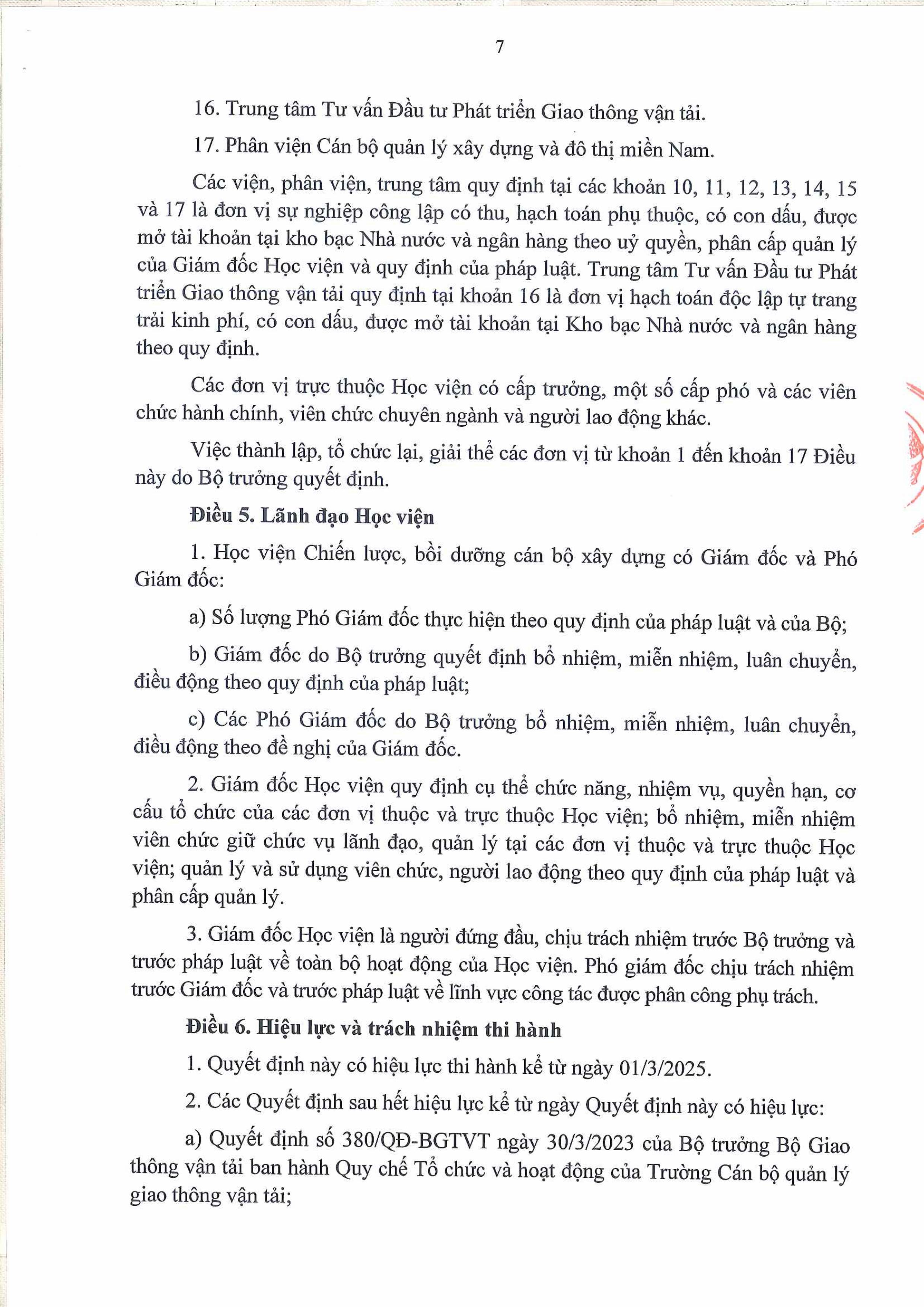 7

16. Trung tâm Tư vấn Đầu tư Phát triển Giao thông vận tải.

17. Phân viện Cán bộ quản lý xây dựng và đô thị miền Nam.

Các viện, phân viện, trung tâm quy định tại các khoản 10, 11, 12, 13, 14, 15 và 17 là đơn vị sự nghiệp công lập có thu, hạch toán phụ thuộc, có con dấu, được mở tài khoản tại kho bạc Nhà nước và ngân hàng theo uỷ quyền, phân cấp quản lý của Giám đốc Học viện và quy định của pháp luật. Trung tâm Tư vấn Đầu tư Phát triển Giao thông vận tải quy định tại khoản 16 là đơn vị hạch toán độc lập tự trang trải kinh phí, có con dấu, được mở tài khoản tại Kho bạc Nhà nước và ngân hàng theo quy định.

Các đơn vị trực thuộc Học viện có cấp trưởng, một số cấp phó và các viên chức hành chính, viên chức chuyên ngành và người lao động khác.

Việc thành lập, tổ chức lại, giải thể các đơn vị từ khoản 1 đến khoản 17 Điều này do Bộ trưởng quyết định.

Điều 5. Lãnh đạo Học viện

1. Học viện Chiến lược, bồi dưỡng cán bộ xây dựng có Giám đốc và Phó Giám đốc:

a) Số lượng Phó Giám đốc thực hiện theo quy định của pháp luật và của Bộ;

b) Giám đốc do Bộ trưởng quyết định bổ nhiệm, miễn nhiệm, luân chuyển, điều động theo quy định của pháp luật;

c) Các Phó Giám đốc do Bộ trưởng bổ nhiệm, miễn nhiệm, luân chuyển, điều động theo đề nghị của Giám đốc.

2. Giám đốc Học viện quy định cụ thể chức năng, nhiệm vụ, quyền hạn, cơ cấu tổ chức của các đơn vị thuộc và trực thuộc Học viện; bổ nhiệm, miễn nhiệm viên chức giữ chức vụ lãnh đạo, quản lý tại các đơn vị thuộc và trực thuộc Học viện; quản lý và sử dụng viên chức, người lao động theo quy định của pháp luật và phân cấp quản lý.

3. Giám đốc Học viện là người đứng đầu, chịu trách nhiệm trước Bộ trưởng và trước pháp luật về toàn bộ hoạt động của Học viện. Phó giám đốc chịu trách nhiệm trước Giám đốc và trước pháp luật về lĩnh vực công tác được phân công phụ trách.

Điều 6. Hiệu lực và trách nhiệm thi hành

1. Quyết định này có hiệu lực thi hành kể từ ngày 01/3/2025.

2. Các Quyết định sau hết hiệu lực kể từ ngày Quyết định này có hiệu lực:

a) Quyết định số 380/QĐ-BGTVT ngày 30/3/2023 của Bộ trưởng Bộ Giao thông vận tải ban hành Quy chế Tổ chức và hoạt động của Trường Cán bộ quản lý giao thông vận tải;